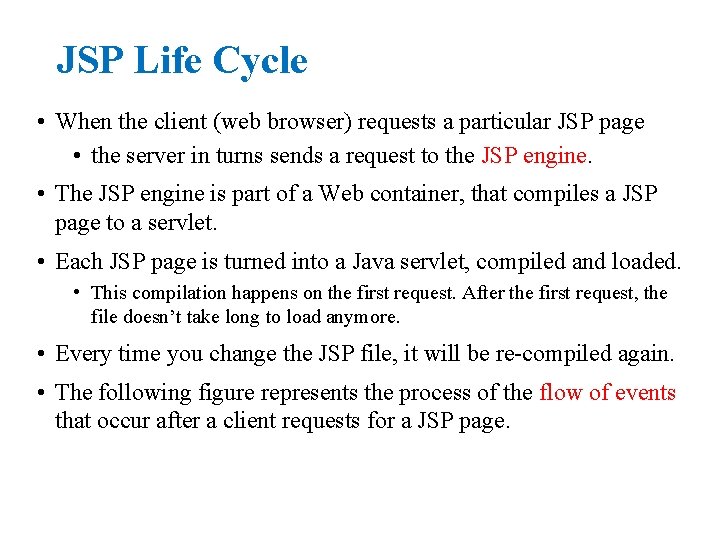 JSP Life Cycle

• When the client (web browser) requests a particular JSP page

• the server in turns sends a request to the JSP engine.

• The JSP engine is part of a Web container, that compiles a JSP page to a servlet.

• Each JSP page is turned into a Java servlet, compiled and loaded.

• This compilation happens on the first request. After the first request, the file doesn't take long to load anymore.

• Every time you change the JSP file, it will be re-compiled again.

• The following figure represents the process of the flow of events that occur after a client requests for a JSP page.